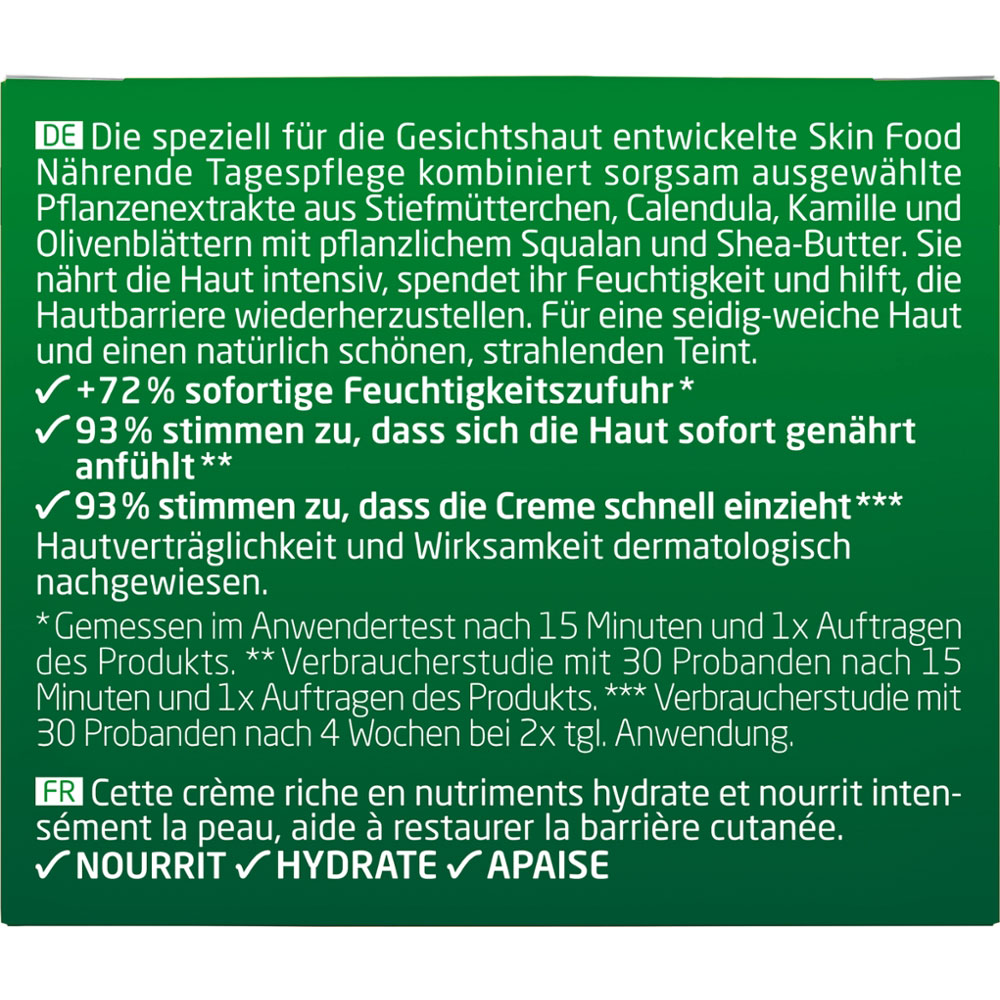 DE Die speziell für die Gesichtshaut entwickelte Skin Food Nährende Tagespflege kombiniert sorgsam ausgewählte Pflanzenextrakte aus Stiefmütterchen, Calendula, Kamille und Olivenblättern mit pflanzlichem Squalan und Shea-Butter. Sie nährt die Haut intensiv, spendet ihr Feuchtigkeit und hilft, die Hautbarriere wiederherzustellen. Für eine seidig-weiche Haut und einen natürlich schönen, strahlenden Teint.
✓ +72 % sofortige Feuchtigkeitszufuhr *
✓ 93 % stimmen zu, dass sich die Haut sofort genährt anfühlt **
✓ 93 % stimmen zu, dass die Creme schnell einzieht ***
Hautverträglichkeit und Wirksamkeit dermatologisch nachgewiesen.

* Gemessen im Anwendertest nach 15 Minuten und 1x Auftragen des Produkts. ** Verbraucherstudie mit 30 Probanden nach 15 Minuten und 1x Auftragen des Produkts. *** Verbraucherstudie mit 30 Probanden nach 4 Wochen bei 2x tgl. Anwendung.

FR Cette crème riche en nutriments hydrate et nourrit intensément la peau, aide à restaurer la barrière cutanée.
✓ NOURRIT ✓ HYDRATE ✓ APAISE